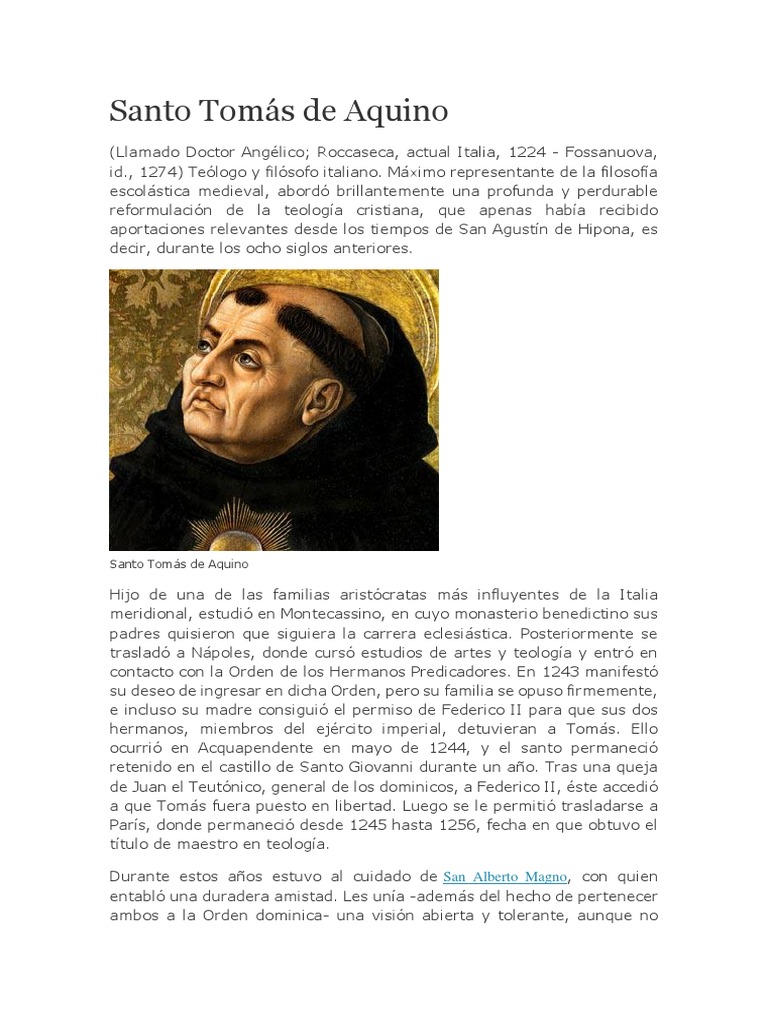 Santo Tomás de Aquino

(Llamado Doctor Angélico; Roccaseca, actual Italia, 1224 - Fossanuova, id., 1274) Teólogo y filósofo italiano. Máximo representante de la filosofía escolástica medieval, abordó brillantemente una profunda y perdurable reformulación de la teología cristiana, que apenas había recibido aportaciones relevantes desde los tiempos de San Agustín de Hipona, es decir, durante los ocho siglos anteriores.

Santo Tomás de Aquino

Hijo de una de las familias aristócratas más influyentes de la Italia meridional, estudió en Montecassino, en cuyo monasterio benedictino sus padres quisieron que siguiera la carrera eclesiástica. Posteriormente se trasladó a Nápoles, donde cursó estudios de artes y teología y entró en contacto con la Orden de los Hermanos Predicadores. En 1243 manifestó su deseo de ingresar en dicha Orden, pero su familia se opuso firmemente, e incluso su madre consiguió el permiso de Federico II para que sus dos hermanos, miembros del ejército imperial, detuvieran a Tomás. Ello ocurrió en Acquapendente en mayo de 1244, y el santo permaneció retenido en el castillo de Santo Giovanni durante un año. Tras una queja de Juan el Teutónico, general de los dominicos, a Federico II, éste accedió a que Tomás fuera puesto en libertad. Luego se le permitió trasladarse a París, donde permaneció desde 1245 hasta 1256, fecha en que obtuvo el título de maestro en teología.

Durante estos años estuvo al cuidado de San Alberto Magno, con quien entabló una duradera amistad. Les unía -además del hecho de pertenecer ambos a la Orden dominica- una visión abierta y tolerante, aunque no